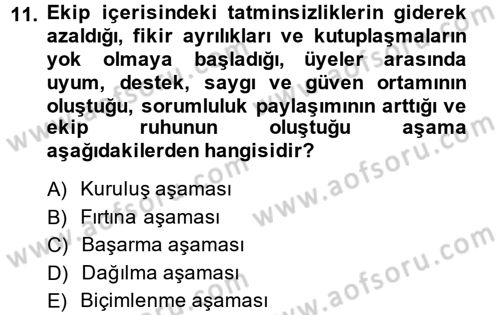 11. Ekip içerisindeki tatminsizliklerin giderek azaldığı, fikir ayrılıkları ve kutuplaşmaların yok olmaya başladığı, üyeler arasında uyum, destek, saygı ve güven ortamının oluştuğu, sorumluluk paylaşımının arttığı ve ekip ruhunun oluştuğu aşama aşağıdakilerden hangisidir?

A) Kuruluş aşaması
B) Fırtına aşaması
C) Başarma aşaması
D) Dağılma aşaması
E) Biçimlenme aşaması

www.aofsoru.com